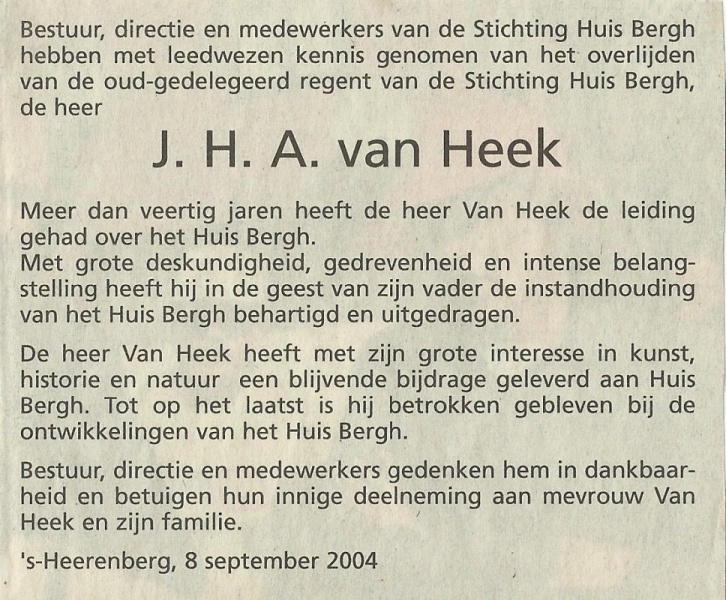 Bestuur, directie en medewerkers van de Stichting Huis Bergh hebben met leedwezen kennis genomen van het overlijden van de oud-gedelegeerd regent van de Stichting Huis Bergh, de heer

J. H. A. van Heek

Meer dan veertig jaren heeft de heer Van Heek de leiding gehad over het Huis Bergh.
Met grote deskundigheid, gedrevenheid en intense belangstelling heeft hij in de geest van zijn vader de instandhouding van het Huis Bergh behartigd en uitgedragen.

De heer Van Heek heeft met zijn grote interesse in kunst, historie en natuur een blijvende bijdrage geleverd aan Huis Bergh. Tot op het laatst is hij betrokken gebleven bij de ontwikkelingen van het Huis Bergh.

Bestuur, directie en medewerkers gedenken hem in dankbaarheid en betuigen hun innige deelneming aan mevrouw Van Heek en zijn familie.

's-Heerenberg, 8 september 2004